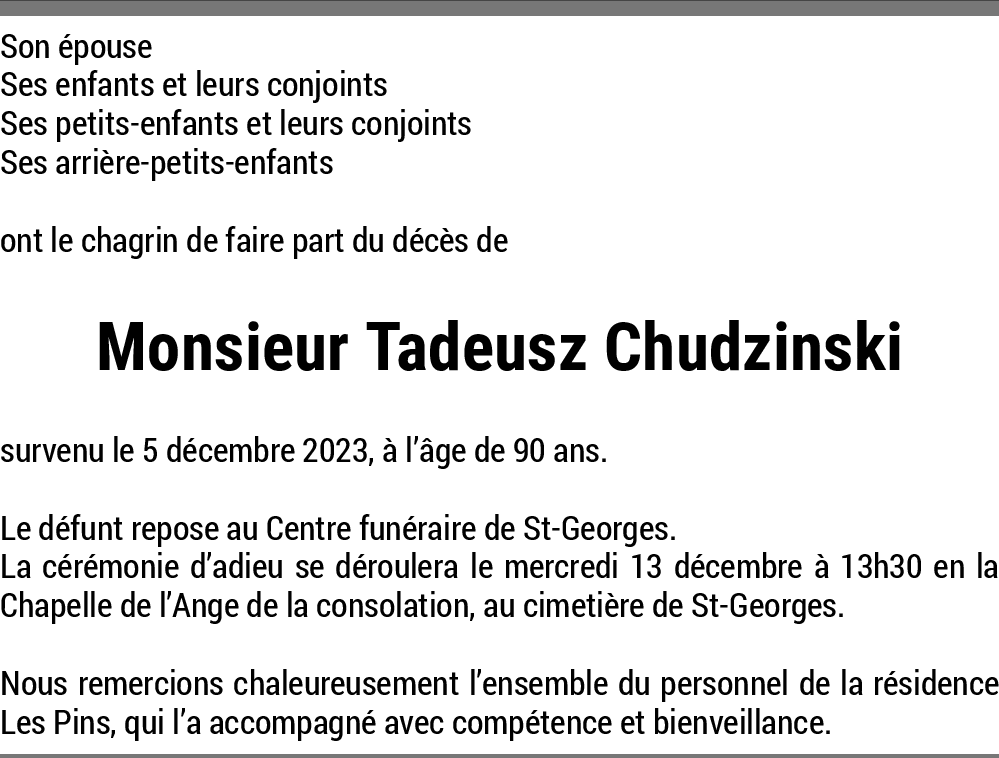 Son épouse
Ses enfants et leurs conjoints
Ses petits-enfants et leurs conjoints
Ses arrière-petits-enfants

ont le chagrin de faire part du décès de

Monsieur Tadeusz Chudzinski

survenu le 5 décembre 2023, à l'âge de 90 ans.

Le défunt repose au Centre funéraire de St-Georges.
La cérémonie d'adieu se déroulera le mercredi 13 décembre à 13h30 en la Chapelle de l'Ange de la consolation, au cimetière de St-Georges.

Nous remercions chaleureusement l'ensemble du personnel de la résidence Les Pins, qui l'a accompagné avec compétence et bienveillance.